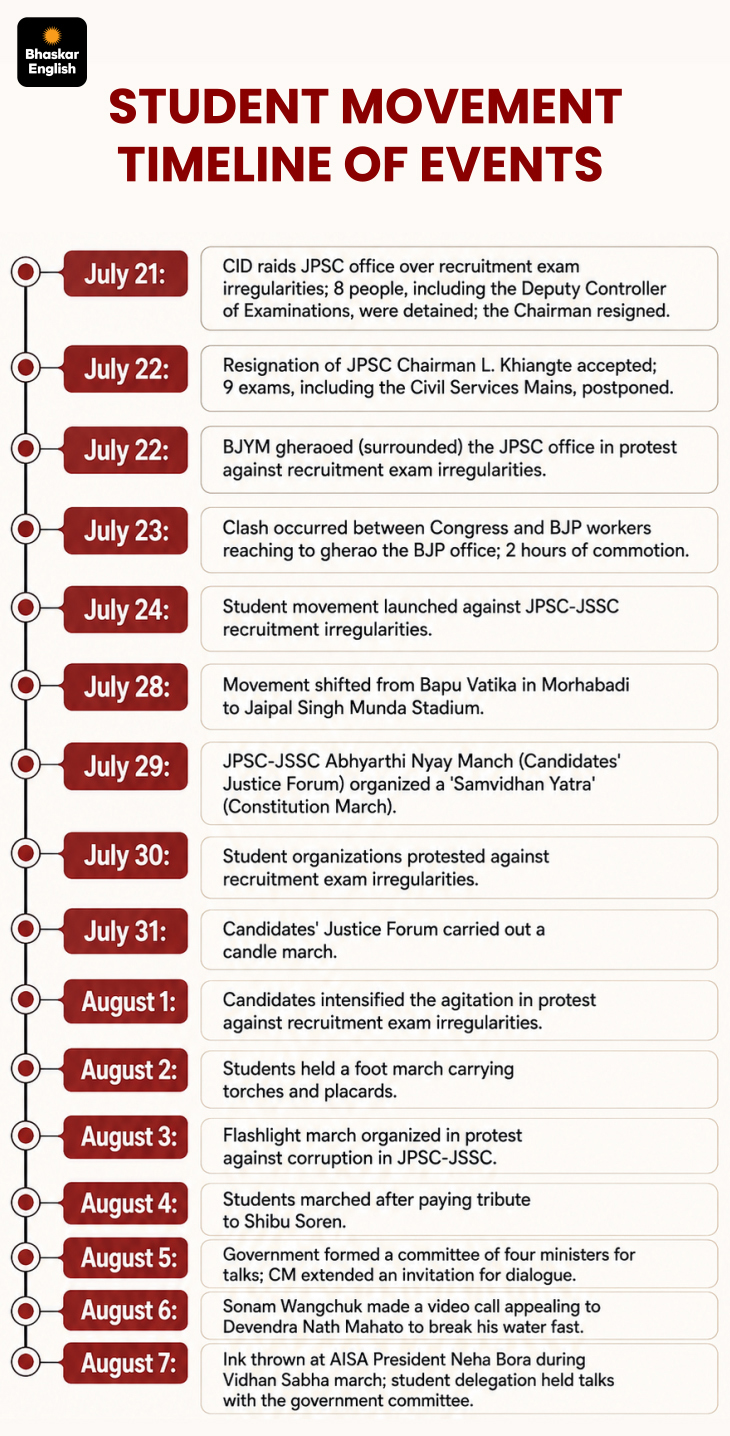 Bhaskar English

STUDENT MOVEMENT TIMELINE OF EVENTS

July 21: CID raids JPSC office over recruitment exam irregularities; 8 people, including the Deputy Controller of Examinations, were detained; the Chairman resigned.

July 22: Resignation of JPSC Chairman L. Khiangte accepted; 9 exams, including the Civil Services Mains, postponed.

July 22: BJYM gheraoed (surrounded) the JPSC office in protest against recruitment exam irregularities.

July 23: Clash occurred between Congress and BJP workers reaching to gherao the BJP office; 2 hours of commotion.

July 24: Student movement launched against JPSC-JSSC recruitment irregularities.

July 28: Movement shifted from Bapu Vatika in Morhabadi to Jaipal Singh Munda Stadium.

July 29: JPSC-JSSC Abhyarthi Nyay Manch (Candidates' Justice Forum) organized a 'Samvidhan Yatra' (Constitution March).

July 30: Student organizations protested against recruitment exam irregularities.

July 31: Candidates' Justice Forum carried out a candle march.

August 1: Candidates intensified the agitation in protest against recruitment exam irregularities.

August 2: Students held a foot march carrying torches and placards.

August 3: Flashlight march organized in protest against corruption in JPSC-JSSC.

August 4: Students marched after paying tribute to Shibu Soren.

August 5: Government formed a committee of four ministers for talks; CM extended an invitation for dialogue.

August 6: Sonam Wangchuk made a video call appealing to Devendra Nath Mahato to break his water fast.

August 7: Ink thrown at AISA President Neha Bora during Vidhan Sabha march; student delegation held talks with the government committee.